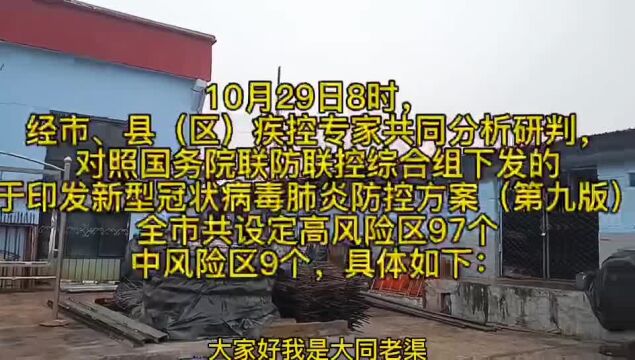 10月29日8时,
经市、县（区）疾控专家共同分析研判,
对照国务院联防联控综合组下发的
于印发新型冠状病毒肺炎防控方案（第九版）
全市共设定高风险区97个
中风险区9个，具体如下：

大家好我是大同老渠